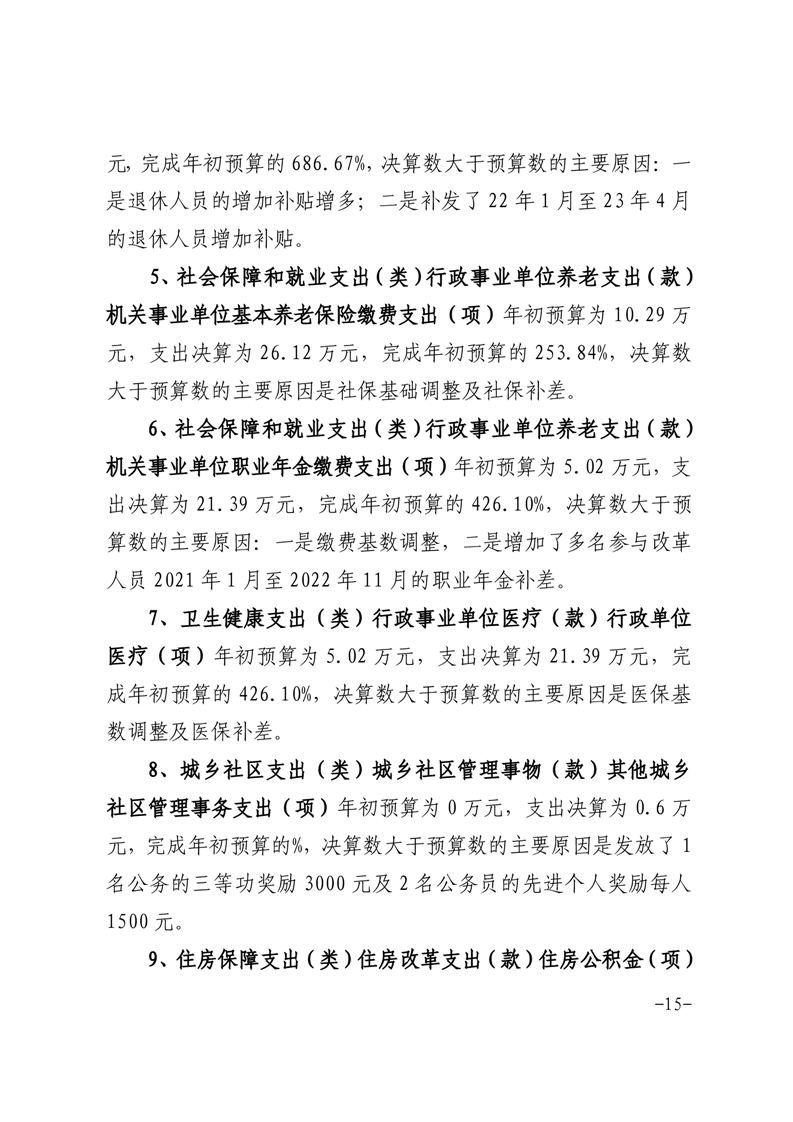 元，完成年初预算的 686.67%，决算数大于预算数的主要原因：一是退休人员的增加补贴增多；二是补发了 22 年 1 月至 23 年 4 月的退休人员增加补贴。

5、社会保障和就业支出（类）行政事业单位养老支出（款）机关事业单位基本养老保险缴费支出（项）年初预算为 10.29 万元，支出决算为 26.12 万元，完成年初预算的 253.84%，决算数大于预算数的主要原因是社保基础调整及社保补差。

6、社会保障和就业支出（类）行政事业单位养老支出（款）机关事业单位职业年金缴费支出（项）年初预算为 5.02 万元，支出决算为 21.39 万元，完成年初预算的 426.10%，决算数大于预算数的主要原因：一是缴费基数调整，二是增加了多名参与改革人员 2021 年 1 月至 2022 年 11 月的职业年金补差。

7、卫生健康支出（类）行政事业单位医疗（款）行政单位医疗（项）年初预算为 5.02 万元，支出决算为 21.39 万元，完成年初预算的 426.10%，决算数大于预算数的主要原因是医保基数调整及医保补差。

8、城乡社区支出（类）城乡社区管理事物（款）其他城乡社区管理事务支出（项）年初预算为 0 万元，支出决算为 0.6 万元，完成年初预算的%，决算数大于预算数的主要原因是发放了 1 名公务的三等功奖励 3000 元及 2 名公务员的先进个人奖励每人 1500 元。

9、住房保障支出（类）住房改革支出（款）住房公积金（项）

-15-